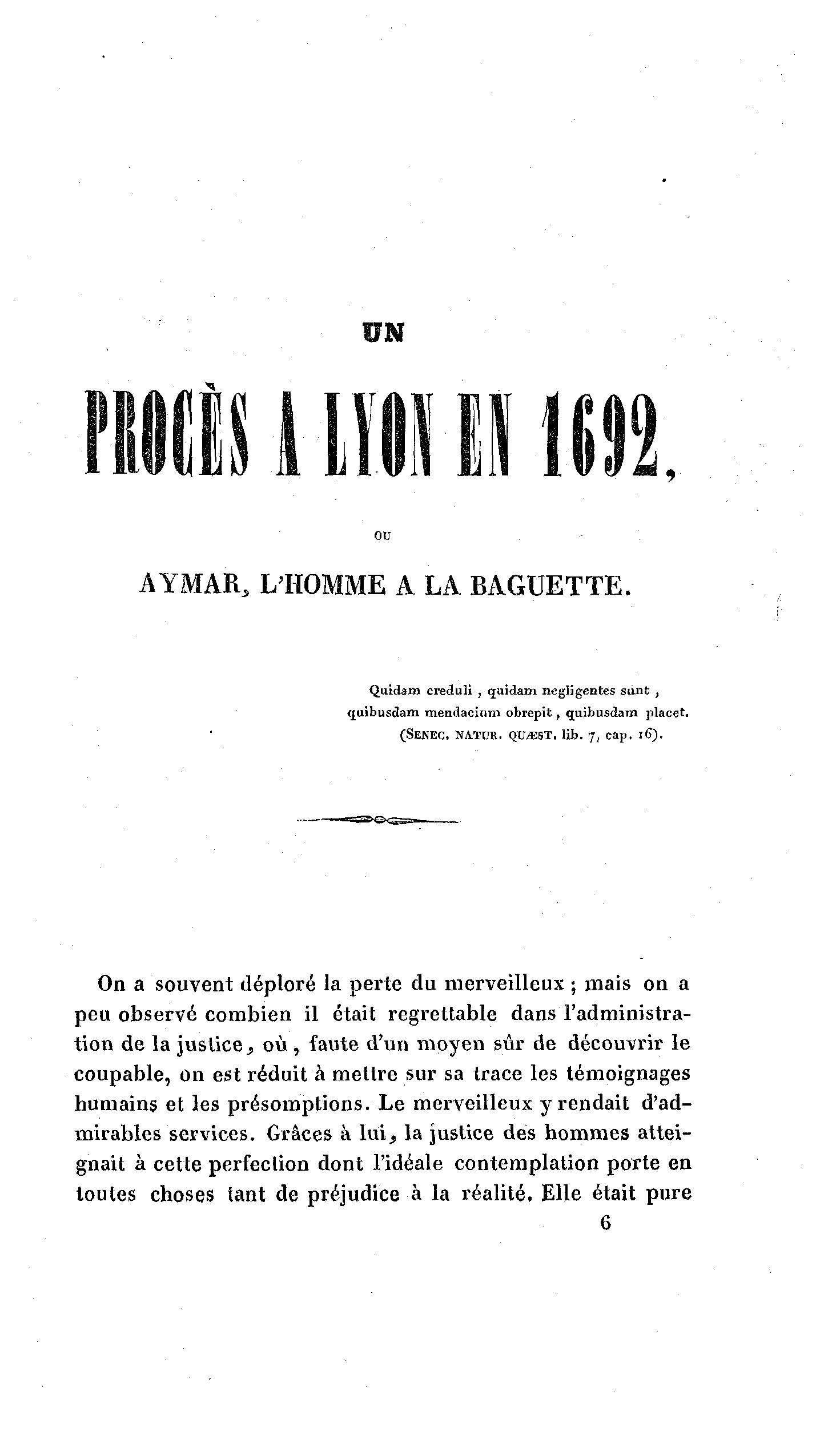 UN

PROCÈS A LYON EN 1692,

OU

AYMAR, L'HOMME A LA BAGUETTE.

Quidam creduli, quidam negligentes sunt, quibusdam mendacium obrepit, quibusdam placet.
(SENEC. NATUR. QUÆST. lib. 7, cap. 16).

On a souvent déploré la perte du merveilleux ; mais on a peu observé combien il était regrettable dans l'administration de la justice, où, faute d'un moyen sûr de découvrir le coupable, on est réduit à mettre sur sa trace les témoignages humains et les présomptions. Le merveilleux y rendait d'admirables services. Grâces à lui, la justice des hommes atteignait à cette perfection dont l'idéale contemplation porte en toutes choses tant de préjudice à la réalité. Elle était pure

6